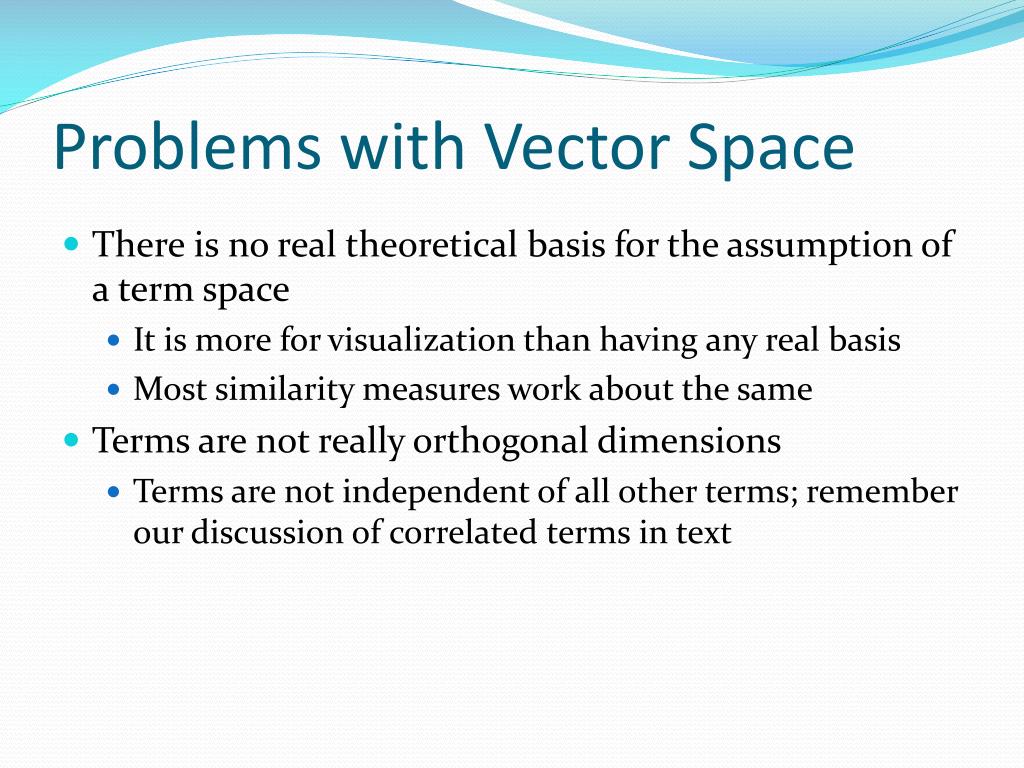 Problems with Vector Space

There is no real theoretical basis for the assumption of a term space

It is more for visualization than having any real basis

Most similarity measures work about the same

Terms are not really orthogonal dimensions

Terms are not independent of all other terms; remember our discussion of correlated terms in text